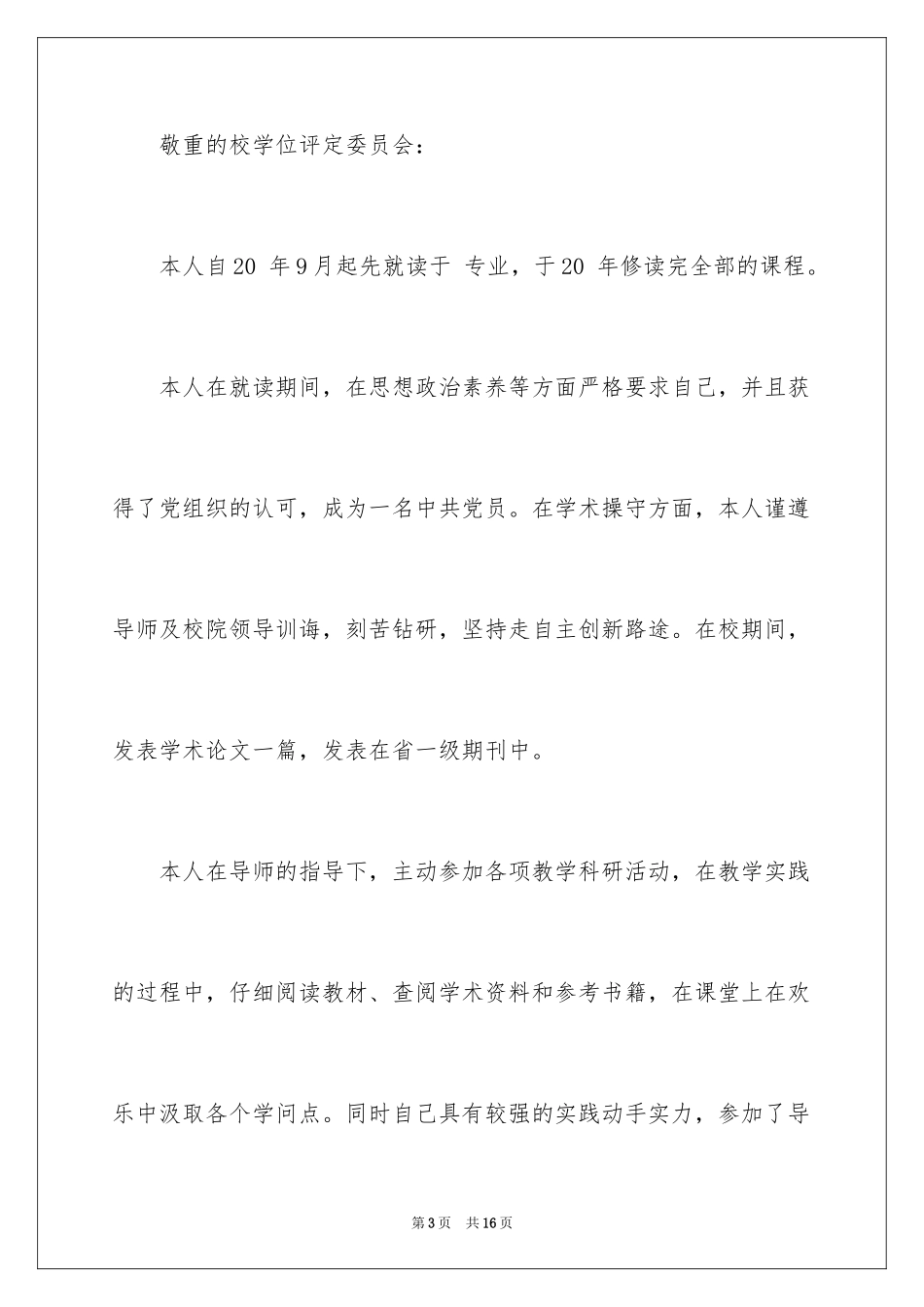 敬重的校学位评定委员会：

本人自20 年9月起先就读于 专业，于20 年修读完全部的课程。

本人在就读期间，在思想政治素养等方面严格要求自己，并且获得了党组织的认可，成为一名中共党员。在学术操守方面，本人谨遵导师及校院领导训诲，刻苦钻研，坚持走自主创新路途。在校期间，发表学术论文一篇，发表在省一级期刊中。

本人在导师的指导下，主动参加各项教学科研活动，在教学实践的过程中，仔细阅读教材、查阅学术资料和参考书籍，在课堂上在欢乐中汲取各个学问点。同时自己具有较强的实践动手实力，参加了导

第3页 共16页